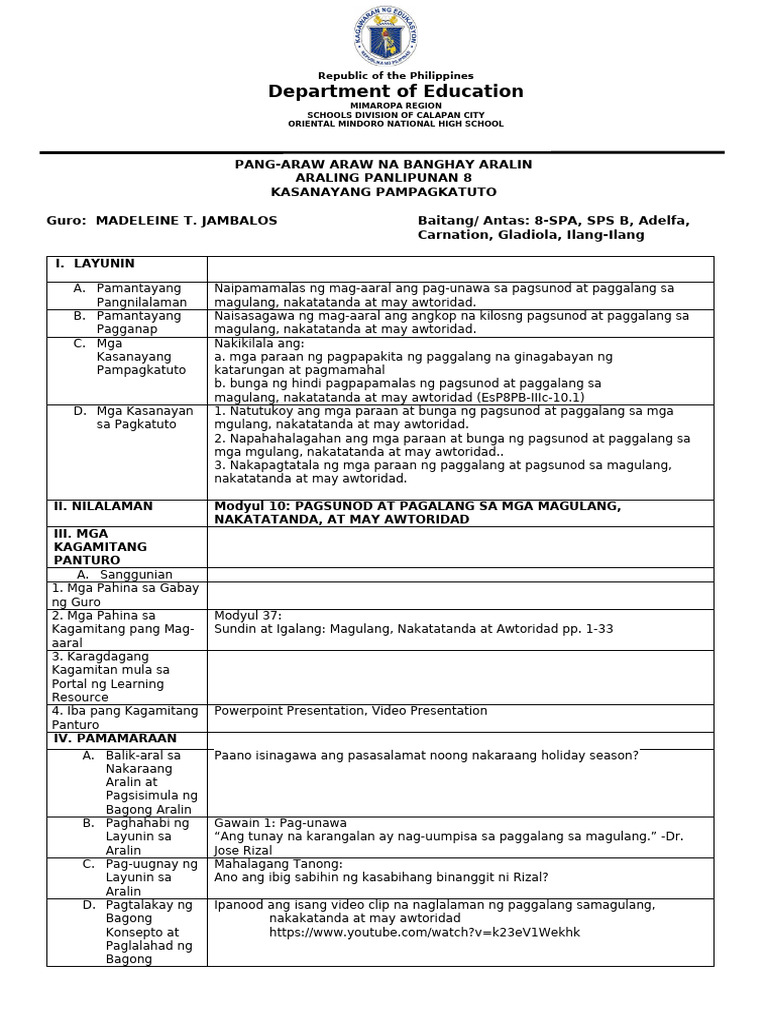 KAGAWARAN NG EDUKASYON
REPUBLIKA NG PILIPINAS

Republic of the Philippines
Department of Education
MIMAROPA REGION
SCHOOLS DIVISION OF CALAPAN CITY
ORIENTAL MINDORO NATIONAL HIGH SCHOOL

PANG-ARAW ARAW NA BANGHAY ARALIN
ARALING PANLIPUNAN 8
KASANAYANG PAMPAGKATUTO

Guro: MADELEINE T. JAMBALOS

Baitang/ Antas: 8-SPA, SPS B, Adelfa, Carnation, Gladiola, Ilang-Ilang

| I. LAYUNIN | |
|---|---|
| A. Pamantayang Pangnilalaman | Naipamamalas ng mag-aaral ang pag-unawa sa pagsunod at paggalang sa magulang, nakatatanda at may awtoridad. |
| B. Pamantayang Pagganap | Naisasagawa ng mag-aaral ang angkop na kilosng pagsunod at paggalang sa magulang, nakatatanda at may awtoridad. |
| C. Mga Kasanayang Pampagkatuto | Nakikilala ang: a. mga paraan ng pagpapakita ng paggalang na ginagabayan ng katarungan at pagmamahal b. bunga ng hindi pagpapamalas ng pagsunod at paggalang sa magulang, nakatatanda at may awtoridad (EsP8PB-IIIc-10.1) |
| D. Mga Kasanayan sa Pagkatuto | 1. Natutukoy ang mga paraan at bunga ng pagsunod at paggalang sa mga mgulang, nakatatanda at may awtoridad. 2. Napahahalagahan ang mga paraan at bunga ng pagsunod at paggalang sa mga mgulang, nakatatanda at may awtoridad.. 3. Nakapagtatala ng mga paraan ng paggalang at pagsunod sa magulang, nakatatanda at may awtoridad. |
| II. NILALAMAN | Modyul 10: PAGSUNOD AT PAGALANG SA MGA MAGULANG, NAKATATANDA, AT MAY AWTORIDAD |
| III. MGA KAGAMITANG PANTURO | |
| A. Sanggunian | |
| 1. Mga Pahina sa Gabay ng Guro | |
| 2. Mga Pahina sa Kagamitang pang Mag-aaral | Modyul 37: Sundin at Igalang: Magulang, Nakatatanda at Awtoridad pp. 1-33 |
| 3. Karagdagang Kagamitan mula sa Portal ng Learning Resource | |
| 4. Iba pang Kagamitang Panturo | Powerpoint Presentation, Video Presentation |
| IV. PAMAMARAAN | |
| A. Balik-aral sa Nakaraang Aralin at Pagsisimula ng Bagong Aralin | Paano isinagawa ang pasasalamat noong nakaraang holiday season? |
| B. Paghahabi ng Layunin sa Aralin | Gawain 1: Pag-unawa “Ang tunay na karangalan ay nag-uumpisa sa paggalang sa magulang.” -Dr. Jose Rizal |
| C. Pag-uugnay ng Layunin sa Aralin | Mahalagang Tanong: Ano ang ibig sabihin ng kasabihang binanggit ni Rizal? |
| D. Pagtalakay ng Bagong Konsepto at Paglalahad ng Bagong | Ipanood ang isang video clip na naglalaman ng paggalang samagulang, nakakatanda at may awtoridad https://www.youtube.com/watch?v=k23eV1Wekhk |